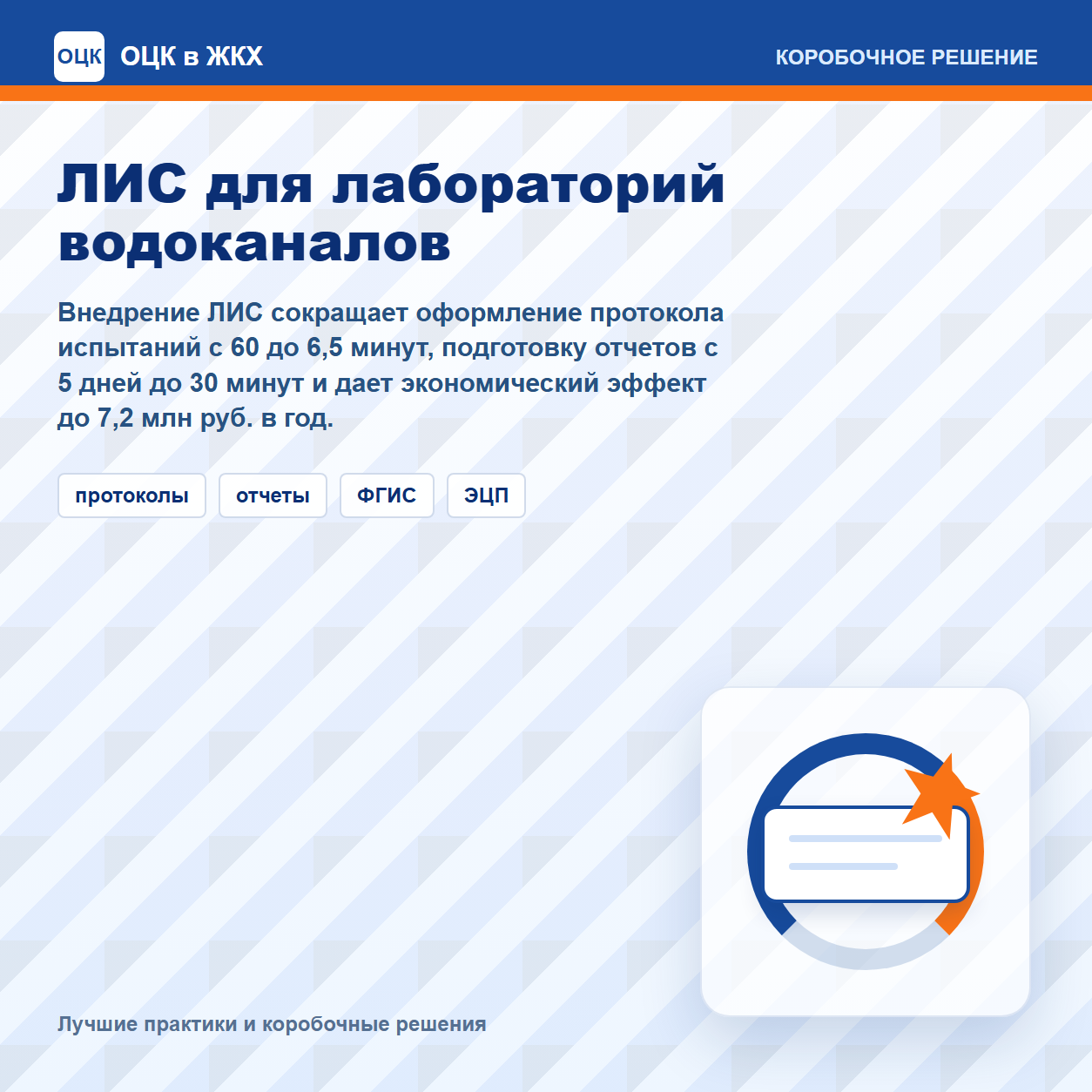 ОЦК ОЦК в ЖКХ

КОРОБОЧНОЕ РЕШЕНИЕ

ЛИС для лабораторий водоканалов

Внедрение ЛИС сокращает оформление протокола испытаний с 60 до 6,5 минут, подготовку отчетов с 5 дней до 30 минут и дает экономический эффект до 7,2 млн руб. в год.

протоколы

отчеты

ФГИС

ЭЦП

Лучшие практики и коробочные решения